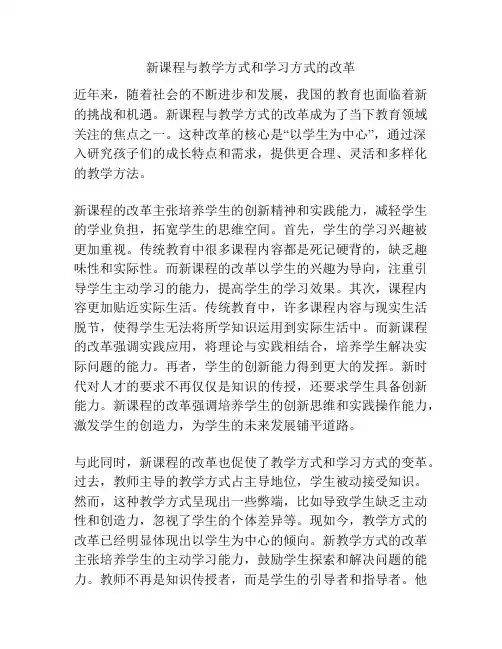 新课程与教学方式和学习方式的改革

近年来，随着社会的不断进步和发展，我国的教育也面临着新的挑战和机遇。新课程与教学方式的改革成为了当下教育领域关注的焦点之一。这种改革的核心是“以学生为中心”，通过深入研究孩子们的成长特点和需求，提供更合理、灵活和多样化的教学方法。

新课程的改革主张培养学生的创新精神和实践能力，减轻学生的学业负担，拓宽学生的思维空间。首先，学生的学习兴趣被更加重视。传统教育中很多课程内容都是死记硬背的，缺乏趣味性和实际性。而新课程的改革以学生的兴趣为导向，注重引导学生主动学习的能力，提高学生的学习效果。其次，课程内容更加贴近实际生活。传统教育中，许多课程内容与现实生活脱节，使得学生无法将所学知识运用到实际生活中。而新课程的改革强调实践应用，将理论与实践相结合，培养学生解决实际问题的能力。再者，学生的创新能力得到更大的发挥。新时代对人才的要求不再仅仅是知识的传授，还要求学生具备创新能力。新课程的改革强调培养学生的创新思维和实践操作能力，激发学生的创造力，为学生的未来发展铺平道路。

与此同时，新课程的改革也促使了教学方式和学习方式的变革。过去，教师主导的教学方式占主导地位，学生被动接受知识。然而，这种教学方式呈现出一些弊端，比如导致学生缺乏主动性和创造力，忽视了学生的个体差异等。现如今，教学方式的改革已经明显体现出以学生为中心的倾向。新教学方式的改革主张培养学生的主动学习能力，鼓励学生探索和解决问题的能力。教师不再是知识传授者，而是学生的引导者和指导者。他